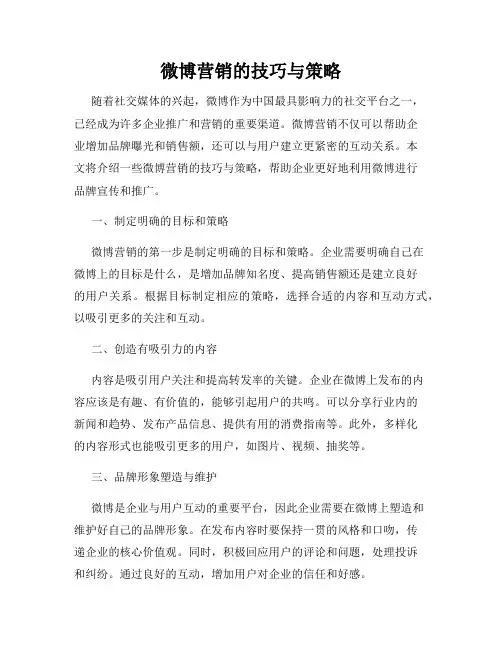 微博营销的技巧与策略

随着社交媒体的兴起，微博作为中国最具影响力的社交平台之一，已经成为许多企业推广和营销的重要渠道。微博营销不仅可以帮助企业增加品牌曝光和销售额，还可以与用户建立更紧密的互动关系。本文将介绍一些微博营销的技巧与策略，帮助企业更好地利用微博进行品牌宣传和推广。

一、制定明确的目标和策略

微博营销的第一步是制定明确的目标和策略。企业需要明确自己在微博上的目标是什么，是增加品牌知名度、提高销售额还是建立良好的用户关系。根据目标制定相应的策略，选择合适的内容和互动方式，以吸引更多的关注和互动。

二、创造有吸引力的内容

内容是吸引用户关注和提高转发率的关键。企业在微博上发布的内容应该是有趣、有价值的，能够引起用户的共鸣。可以分享行业内的新闻和趋势、发布产品信息、提供有用的消费指南等。此外，多样化的内容形式也能吸引更多的用户，如图片、视频、抽奖等。

三、品牌形象塑造与维护

微博是企业与用户互动的重要平台，因此企业需要在微博上塑造和维护好自己的品牌形象。在发布内容时要保持一贯的风格和口吻，传递企业的核心价值观。同时，积极回应用户的评论和问题，处理投诉和纠纷。通过良好的互动，增加用户对企业的信任和好感。